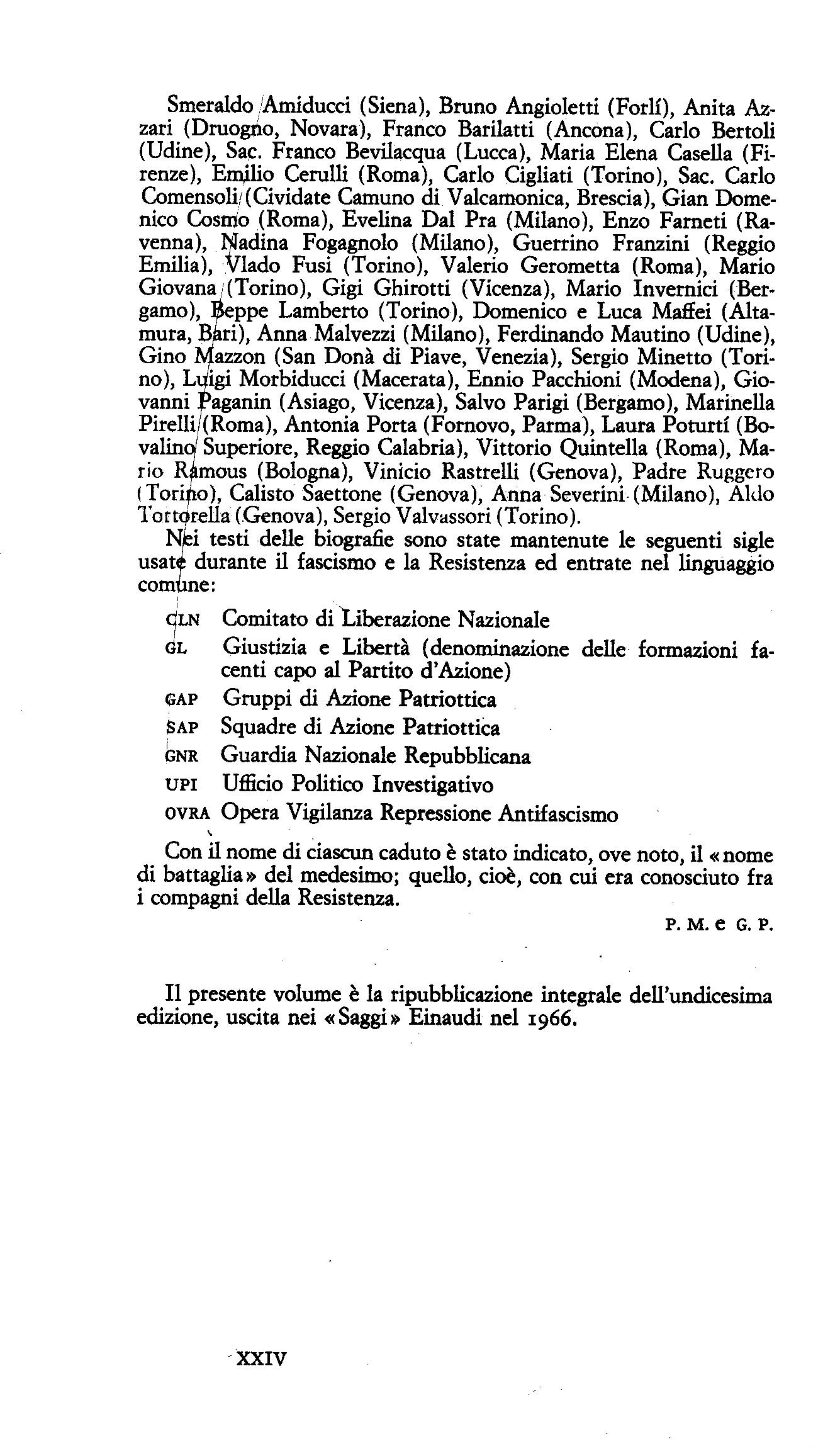 Smeraldo Amiducci (Siena), Bruno Angioletti (Forlí), Anita Azzari (Druogno, Novara), Franco Barilatti (Ancona), Carlo Bertoli (Udine), Sac. Franco Bevilacqua (Lucca), Maria Elena Casella (Firenze), Emilio Cerulli (Roma), Carlo Cigliati (Torino), Sac. Carlo Comensoli (Cividate Camuno di Valcamonica, Brescia), Gian Domenico Cosmo (Roma), Evelina Dal Pra (Milano), Enzo Farneti (Ravenna), Nadina Fogagnolo (Milano), Guerrino Franzini (Reggio Emilia), Vlado Fusi (Torino), Valerio Gerometta (Roma), Mario Giovana (Torino), Gigi Ghirotti (Vicenza), Mario Invernici (Bergamo), Beppe Lamberto (Torino), Domenico e Luca Maffei (Altamura, Bari), Anna Malvezzi (Milano), Ferdinando Mautino (Udine), Gino Mazzon (San Donà di Piave, Venezia), Sergio Minetto (Torino), Luigi Morbiducci (Macerata), Ennio Pacchioni (Modena), Giovanni Paganin (Asiago, Vicenza), Salvo Parigi (Bergamo), Marinella Pirelli (Roma), Antonia Porta (Fornovo, Parma), Laura Poturtí (Bovalino Superiore, Reggio Calabria), Vittorio Quintella (Roma), Mario Ramous (Bologna), Vinicio Rastrelli (Genova), Padre Ruggero (Torino), Calisto Saettone (Genova), Anna Severini (Milano), Aldo Tortorella (Genova), Sergio Valvassori (Torino).

Nei testi delle biografie sono state mantenute le seguenti sigle usate durante il fascismo e la Resistenza ed entrate nel linguaggio comune:

CLN Comitato di Liberazione Nazionale
GL Giustizia e Libertà (denominazione delle formazioni facenti capo al Partito d'Azione)
GAP Gruppi di Azione Patriottica
SAP Squadre di Azione Patriottica
GNR Guardia Nazionale Repubblicana
UPI Ufficio Politico Investigativo
OVRA Opera Vigilanza Repressione Antifascismo

Con il nome di ciascun caduto è stato indicato, ove noto, il «nome di battaglia» del medesimo; quello, cioè, con cui era conosciuto fra i compagni della Resistenza.

P. M. e G. P.

Il presente volume è la ripubblicazione integrale dell'undicesima edizione, uscita nei «Saggi» Einaudi nel 1966.

XXIV